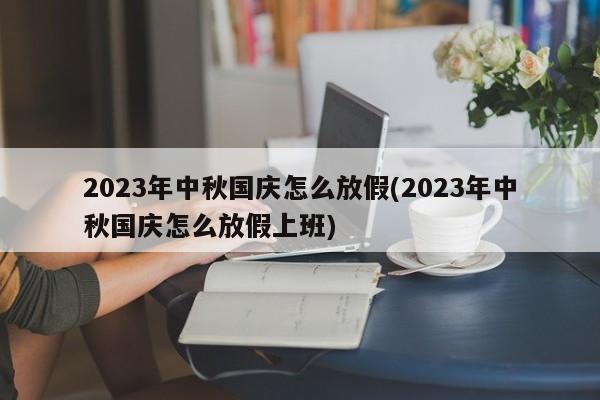 2023年中秋国庆怎么放假(2023年中秋国庆怎么放假上班)